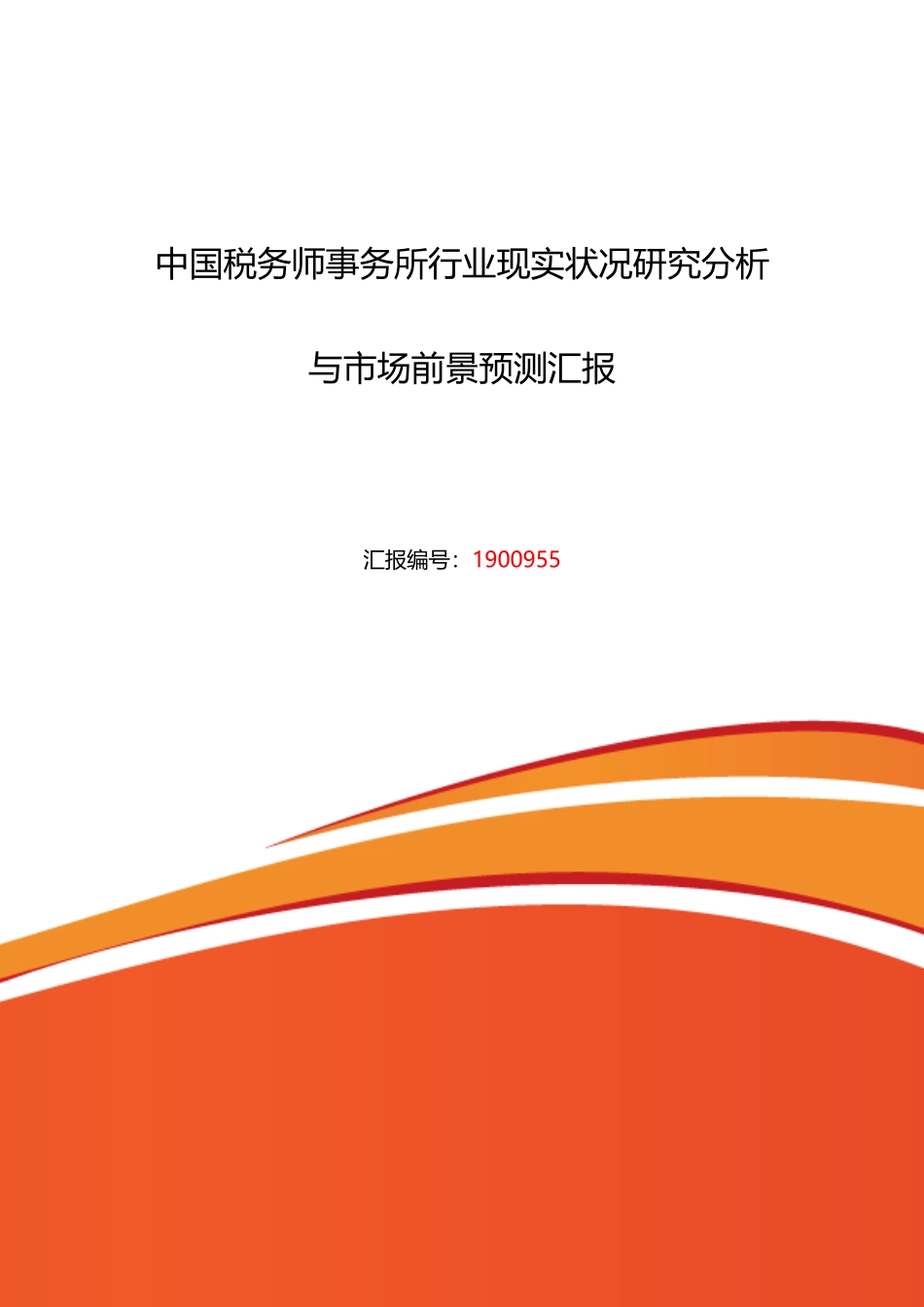 中国税务师事务所行业现实状况研究分析

与市场前景预测汇报

汇报编号：1900955